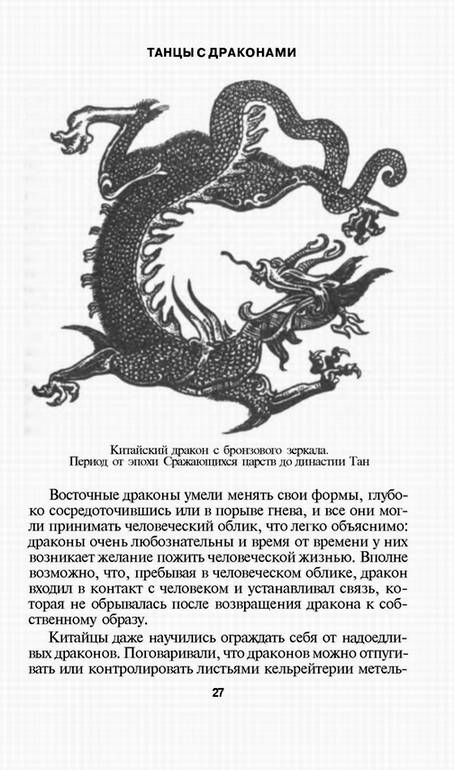 ТАНЦЫ С ДРАКОНАМИ

Китайский дракон с бронзового зеркала. Период от эпохи Сражающихся царств до династии Тан

Восточные драконы умели менять свои формы, глубоко сосредоточившись или в порыве гнева, и все они могли принимать человеческий облик, что легко объяснимо: драконы очень любознательны и время от времени у них возникает желание пожить человеческой жизнью. Вполне возможно, что, пребывая в человеческом облике, дракон входил в контакт с человеком и устанавливал связь, которая не обрывалась после возвращения дракона к собственному образу.

Китайцы даже научились ограждать себя от надоедливых драконов. Поговаривали, что драконов можно отпугивать или контролировать листьями кельрейтерии метель-

27